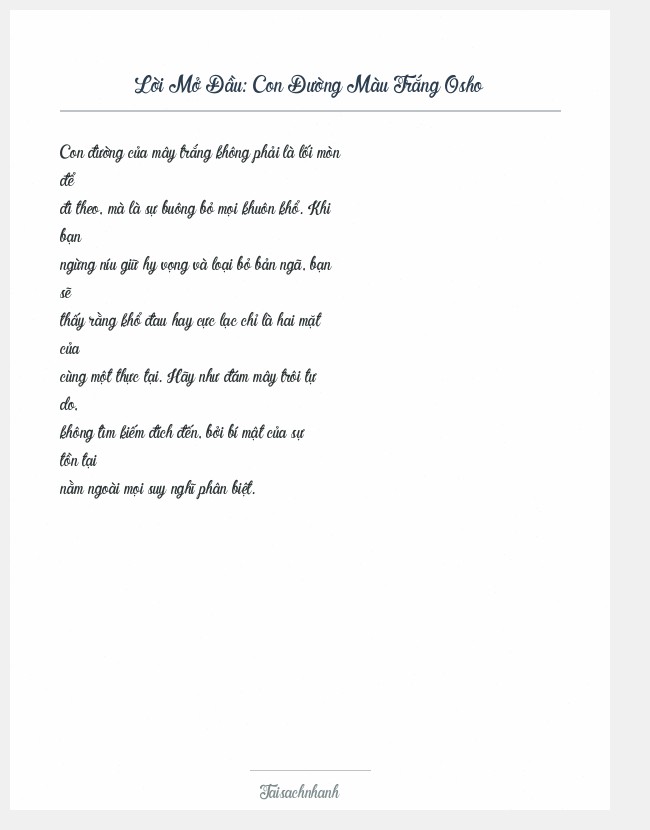 Lời Mở Đầu: Con Đường Màu Trắng Osho

Con đường của mây trắng không phải là lối mòn để đi theo, mà là sự buông bỏ mọi khuôn khổ. Khi bạn ngừng níu giữ hy vọng và loại bỏ bản ngã, bạn sẽ thấy rằng khổ đau hay cực lạc chỉ là hai mặt của cùng một thực tại. Hãy như đám mây trôi tự do, không tìm kiếm đích đến, bởi bí mật của sự tồn tại nằm ngoài mọi suy nghĩ phân biệt.

Taisachnhanh